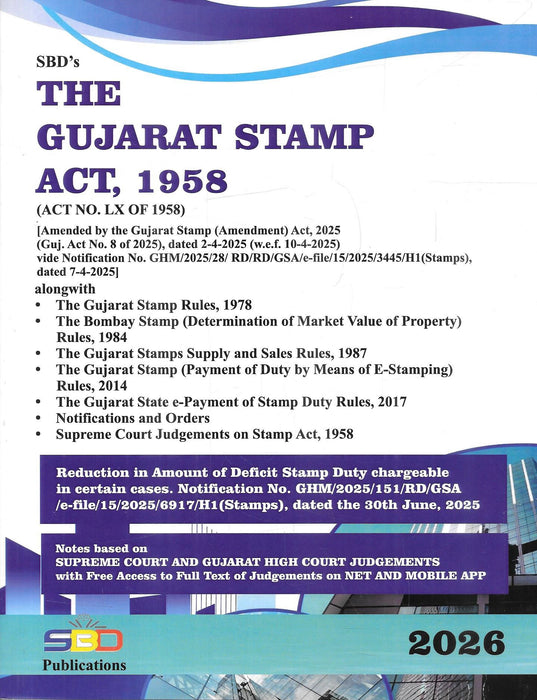 SBD's

THE GUJARAT STAMP ACT, 1958

(ACT NO. LX OF 1958)

[Amended by the Gujarat Stamp (Amendment) Act, 2025 (Guj. Act No. 8 of 2025), dated 2-4-2025 (w.e.f. 10-4-2025) vide Notification No. GHM/2025/28/ RD/RD/GSA/e-file/15/2025/3445/H1(Stamps), dated 7-4-2025]

alongwith

• The Gujarat Stamp Rules, 1978
• The Bombay Stamp (Determination of Market Value of Property) Rules, 1984
• The Gujarat Stamps Supply and Sales Rules, 1987
• The Gujarat Stamp (Payment of Duty by Means of E-Stamping) Rules, 2014
• The Gujarat State e-Payment of Stamp Duty Rules, 2017
• Notifications and Orders
• Supreme Court Judgements on Stamp Act, 1958

Reduction in Amount of Deficit Stamp Duty chargeable in certain cases. Notification No. GHM/2025/151/RD/GSA /e-file/15/2025/6917/H1(Stamps), dated the 30th June, 2025

Notes based on
SUPREME COURT AND GUJARAT HIGH COURT JUDGEMENTS
with Free Access to Full Text of Judgements on NET AND MOBILE APP

SBD
Publications

2026